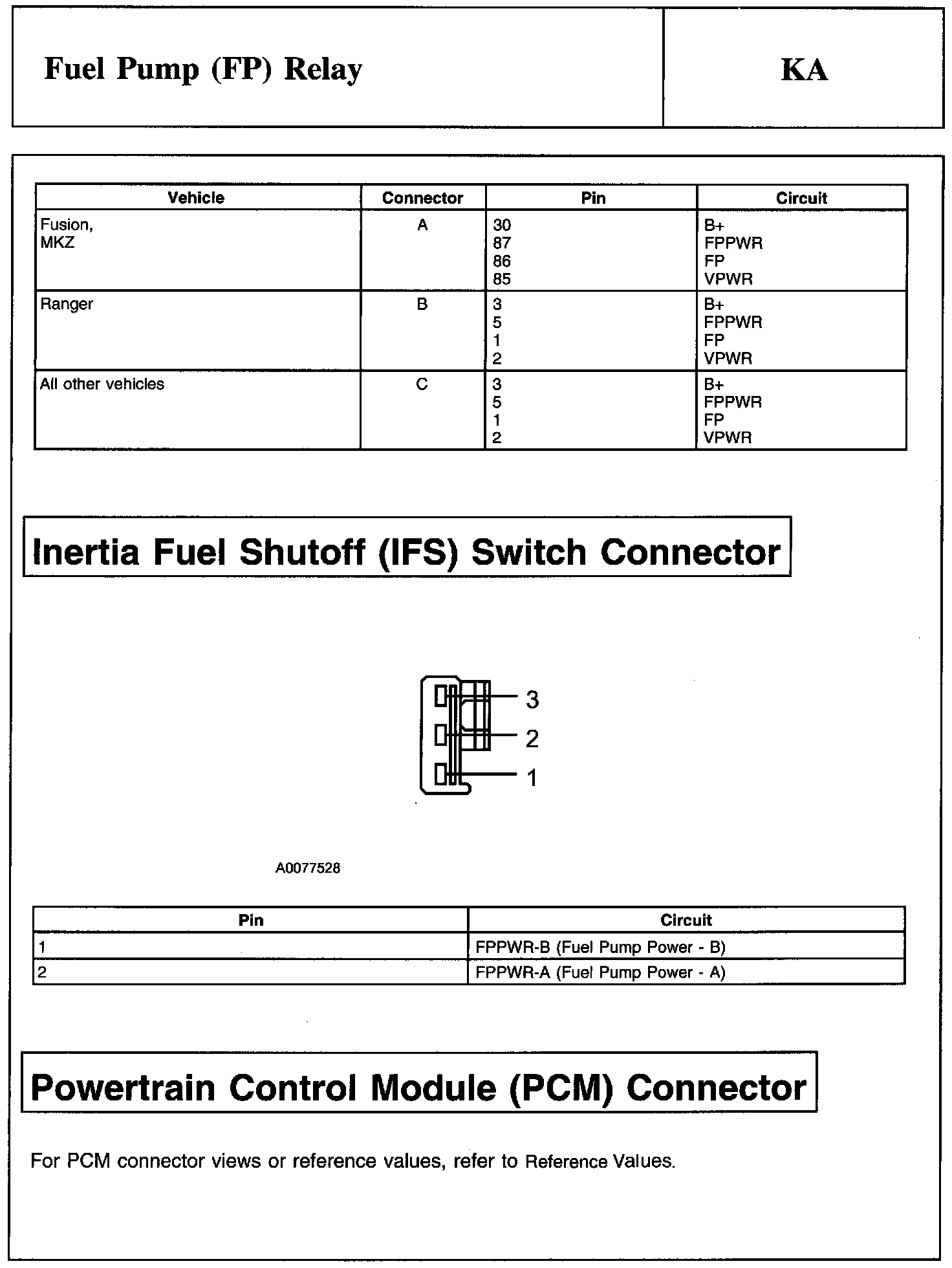 Fuel Pump (FP) Relay

KA

| Vehicle | Connector | Pin | Circuit |
|---|---|---|---|
| Fusion, MKZ | A | 30 87 86 85 | B+ FPPWR FP VPWR |
| Ranger | B | 3 5 1 2 | B+ FPPWR FP VPWR |
| All other vehicles | C | 3 5 1 2 | B+ FPPWR FP VPWR |

Inertia Fuel Shutoff (IFS) Switch Connector

3
2
1

A0077528

| Pin | Circuit |
|---|---|
| 1 | FPPWR-B (Fuel Pump Power - B) |
| 2 | FPPWR-A (Fuel Pump Power - A) |

Powertrain Control Module (PCM) Connector

For PCM connector views or reference values, refer to Reference Values.